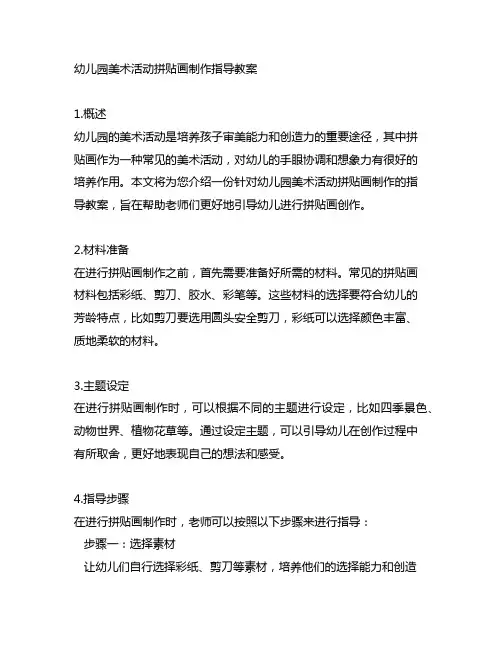 幼儿园美术活动拼贴画制作指导教案

1.概述
幼儿园的美术活动是培养孩子审美能力和创造力的重要途径，其中拼贴画作为一种常见的美术活动，对幼儿的手眼协调和想象力有很好的培养作用。本文将为您介绍一份针对幼儿园美术活动拼贴画制作的指导教案，旨在帮助老师们更好地引导幼儿进行拼贴画创作。

2.材料准备
在进行拼贴画制作之前，首先需要准备好所需的材料。常见的拼贴画材料包括彩纸、剪刀、胶水、彩笔等。这些材料的选择要符合幼儿的芳龄特点，比如剪刀要选用圆头安全剪刀，彩纸可以选择颜色丰富、质地柔软的材料。

3.主题设定
在进行拼贴画制作时，可以根据不同的主题进行设定，比如四季景色、动物世界、植物花草等。通过设定主题，可以引导幼儿在创作过程中有所取舍，更好地表现自己的想法和感受。

4.指导步骤
在进行拼贴画制作时，老师可以按照以下步骤来进行指导：
步骤一：选择素材
让幼儿们自行选择彩纸、剪刀等素材，培养他们的选择能力和创造